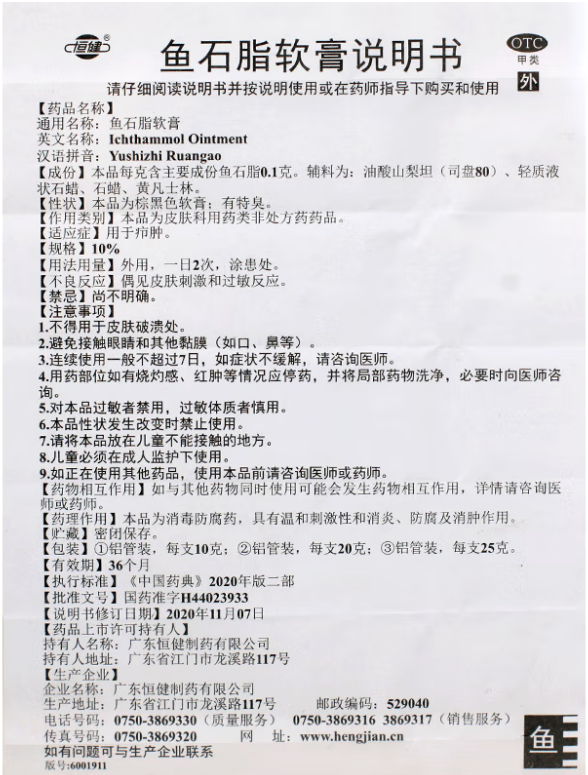 恒健®

鱼石脂软膏说明书

OTC
甲类
外

请仔细阅读说明书并按说明使用或在药师指导下购买和使用

【药品名称】
通用名称：鱼石脂软膏
英文名称：Ichthammol Ointment
汉语拼音：Yushizhi Ruangao
【成份】本品每克含主要成份鱼石脂0.1克。辅料为：油酸山梨坦（司盘80）、轻质液状石蜡、石蜡、黄凡士林。
【性状】本品为棕黑色软膏；有特臭。
【作用类别】本品为皮肤科用药类非处方药药品。
【适应症】用于疖肿。
【规格】10%
【用法用量】外用，一日2次，涂患处。
【不良反应】偶见皮肤刺激和过敏反应。
【禁忌】尚不明确。
【注意事项】
1.不得用于皮肤破溃处。
2.避免接触眼睛和其他黏膜（如口、鼻等）。
3.连续使用一般不超过7日，如症状不缓解，请咨询医师。
4.用药部位如有烧灼感、红肿等情况应停药，并将局部药物洗净，必要时向医师咨询。
5.对本品过敏者禁用，过敏体质者慎用。
6.本品性状发生改变时禁止使用。
7.请将本品放在儿童不能接触的地方。
8.儿童必须在成人监护下使用。
9.如正在使用其他药品，使用本品前请咨询医师或药师。
【药物相互作用】如与其他药物同时使用可能会发生药物相互作用，详情请咨询医师或药师。
【药理作用】本品为消毒防腐药，具有温和刺激性和消炎、防腐及消肿作用。
【贮藏】密闭保存。
【包装】①铝管装，每支10克；②铝管装，每支20克；③铝管装，每支25克。
【有效期】36个月
【执行标准】《中国药典》2020年版二部
【批准文号】国药准字H44023933
【说明书修订日期】2020年11月07日
【药品上市许可持有人】
持有人名称：广东恒健制药有限公司
持有人地址：广东省江门市龙溪路117号
【生产企业】
企业名称：广东恒健制药有限公司
生产地址：广东省江门市龙溪路117号 邮政编码：529040
电话号码：0750-3869330（质量服务） 0750-3869316 3869317（销售服务）
传真号码：0750-3869320 网 址：www.hengjian.cn
如有问题可与生产企业联系
版号:6001911

鱼